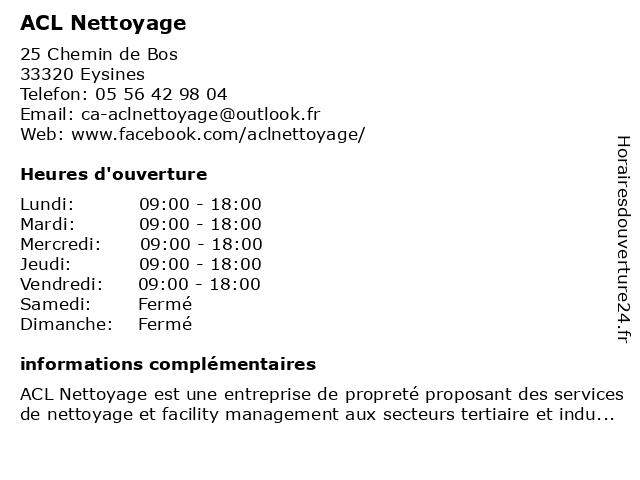 ACL Nettoyage

25 Chemin de Bos
33320 Eysines
Telefon: 05 56 42 98 04
Email: ca-aclnettoyage@outlook.fr
Web: www.facebook.com/aclnettoyage/

Heures d'ouverture

| Lundi: | 09:00 - 18:00 |
|---|---|
| Mardi: | 09:00 - 18:00 |
| Mercredi: | 09:00 - 18:00 |
| Jeudi: | 09:00 - 18:00 |
| Vendredi: | 09:00 - 18:00 |
| Samedi: | Fermé |
| Dimanche: | Fermé |

informations complémentaires

ACL Nettoyage est une entreprise de propreté proposant des services de nettoyage et facility management aux secteurs tertiaire et indu...

Horairesdouverture24.fr